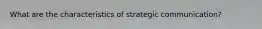 What are the characteristics of strategic communication?